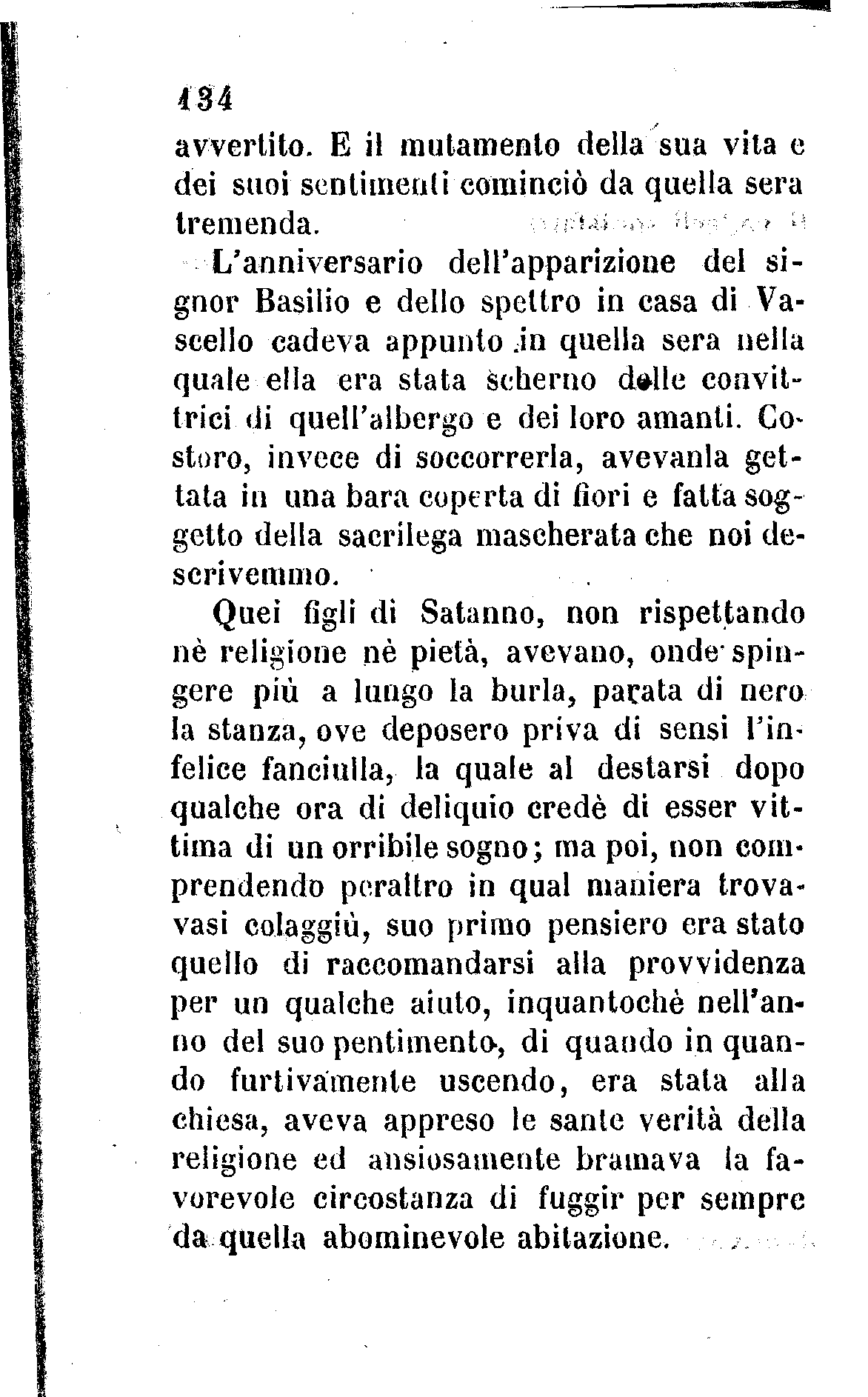 134

avvertito. E il mutamento della sua vita e dei suoi sentimenti cominciò da quella sera tremenda.

L'anniversario dell'apparizione del signor Basilio e dello spettro in casa di Vascello cadeva appunto in quella sera nella quale ella era stata scherno delle convittrici di quell'albergo e dei loro amanti. Costoro, invece di soccorrerla, avevanla gettata in una bara coperta di fiori e fatta soggetto della sacrilega mascherata che noi descrivemmo.

Quei figli di Satanno, non rispettando nè religione nè pietà, avevano, onde spingere più a lungo la burla, parata di nero la stanza, ove deposero priva di sensi l'infelice fanciulla, la quale al destarsi dopo qualche ora di deliquio credè di esser vittima di un orribile sogno; ma poi, non comprendendo peraltro in qual maniera trovavasi colaggiù, suo primo pensiero era stato quello di raccomandarsi alla provvidenza per un qualche aiuto, inquantochè nell'anno del suo pentimento, di quando in quando furtivamente uscendo, era stata alla chiesa, aveva appreso le sante verità della religione ed ansiosamente bramava la favorevole circostanza di fuggir per sempre da quella abominevole abitazione.